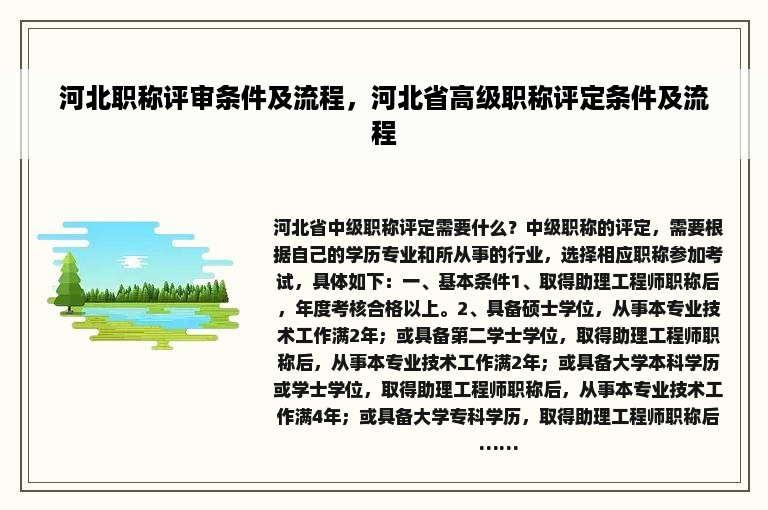 河北职称评审条件及流程，河北省高级职称评定条件及流程

河北省中级职称评定需要什么？中级职称的评定，需要根据自己的学历专业和所从事的行业，选择相应职称参加考试，具体如下：一、基本条件1、取得助理工程师职称后，年度考核合格以上。2、具备硕士学位，从事本专业技术工作满2年；或具备第二学士学位，取得助理工程师职称后，从事本专业技术工作满2年；或具备大学本科学历或学士学位，取得助理工程师职称后，从事本专业技术工作满4年；或具备大学专科学历，取得助理工程师职称后……